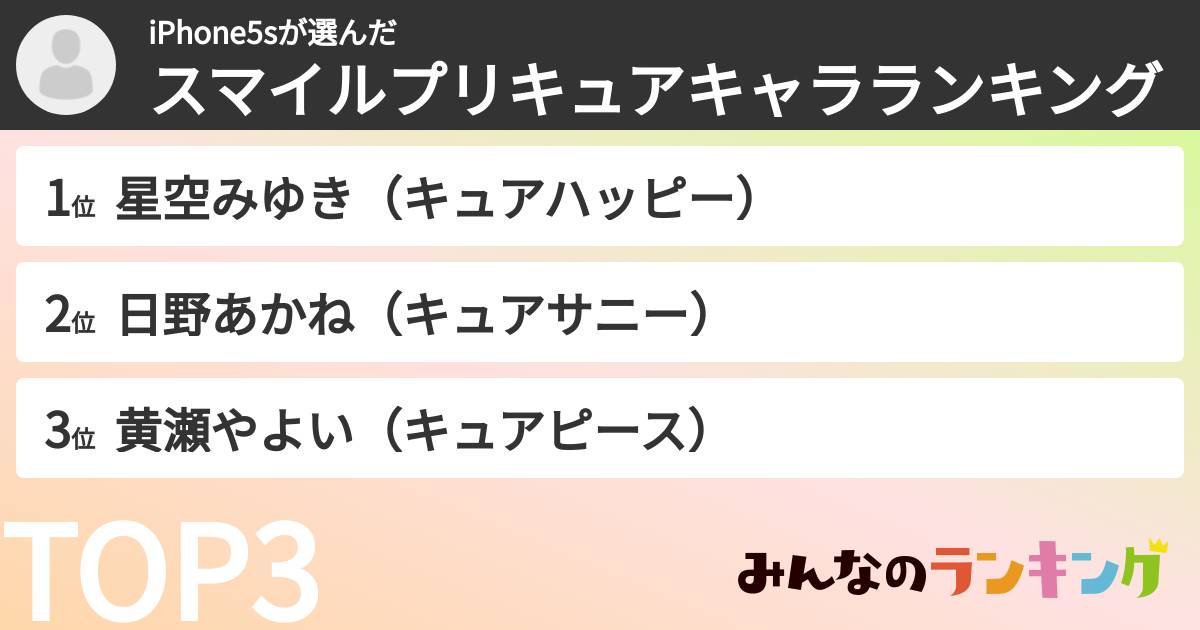 iPhone5sが選んだ
スマイルプリキュアキャラランキング

1位 星空みゆき（キュアハッピー）

2位 日野あかね（キュアサニー）

3位 黄瀬やよい（キュアピース）

TOP3

みんなのランキング